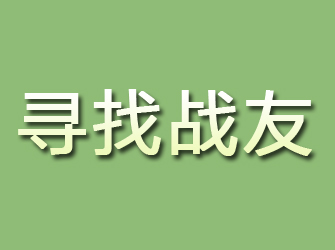 寻找战友